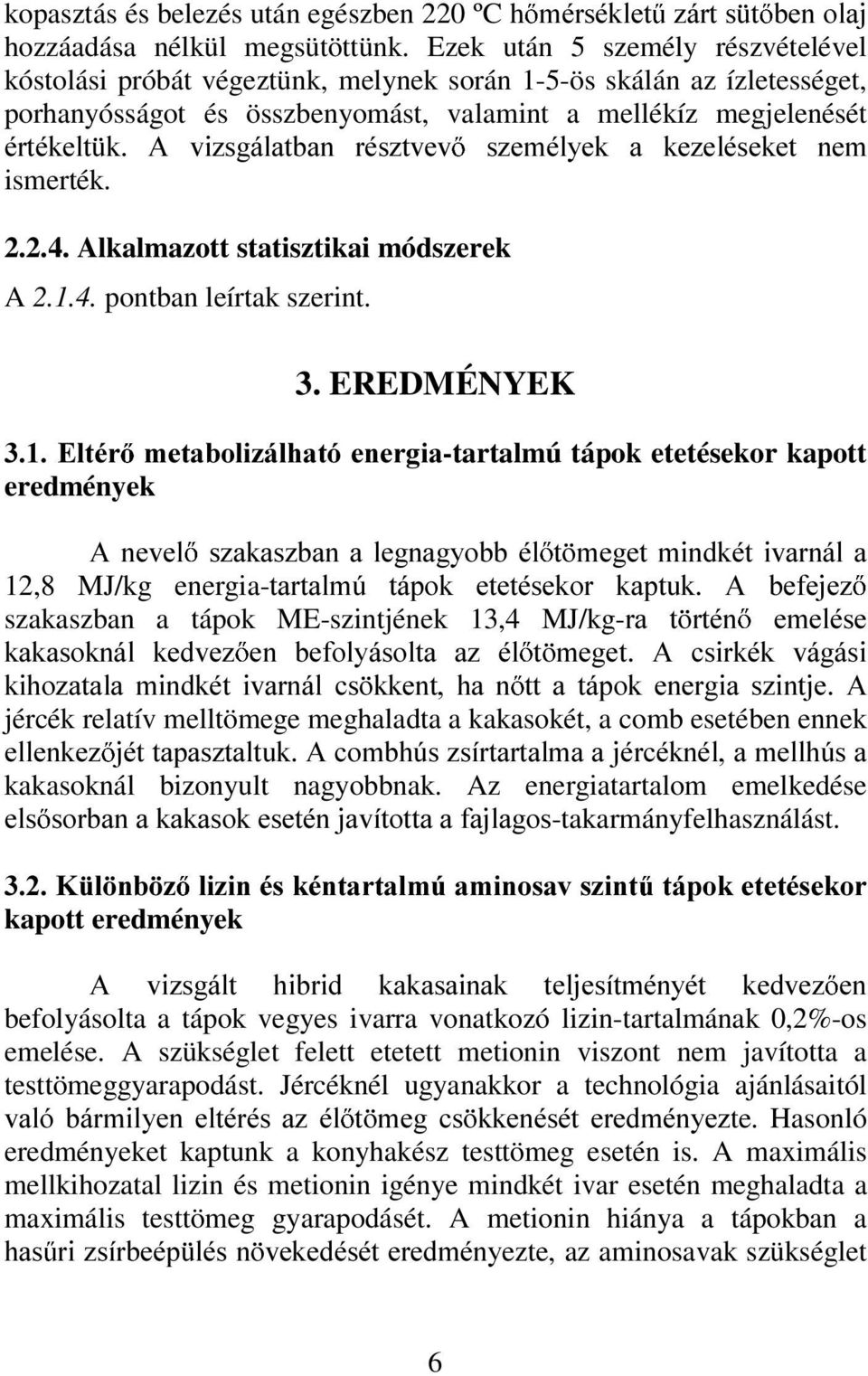 kopasztás és belezés után egészben 220 ºC hőmérsékletű zárt sütőben olaj hozzáadása nélkül megsütöttünk. Ezek után 5 személy részvételével kóstolási próbát végeztünk, melynek során 1-5-ös skálán az ízletességet, porhanyósságot és összbenyomást, valamint a mellékíz megjelenését értékeltük. A vizsgálatban résztvevő személyek a kezeléseket nem ismerték.

2.2.4. Alkalmazott statisztikai módszerek

A 2.1.4. pontban leírtak szerint.

3. EREDMÉNYEK

3.1. Eltérő metabolizálható energia-tartalmú tápok etetésekor kapott eredmények

A nevelő szakaszban a legnagyobb élőtömeget mindkét ivarnál a 12,8 MJ/kg energia-tartalmú tápok etetésekor kaptuk. A befejező szakaszban a tápok ME-szintjének 13,4 MJ/kg-ra történő emelése kakasoknál kedvezően befolyásolta az élőtömeget. A csirkék vágási kihozatala mindkét ivarnál csökkent, ha nőtt a tápok energia szintje. A jércék relatív melltömege meghaladta a kakasokét, a comb esetében ennek ellenkezőjét tapasztaltuk. A combhús zsírtartalma a jércéknél, a mellhús a kakasoknál bizonyult nagyobbnak. Az energiatartalom emelkedése elsősorban a kakasok esetén javította a fajlagos-takarmányfelhasználást.

3.2. Különböző lizin és kéntartalmú aminosav szintű tápok etetésekor kapott eredmények

A vizsgált hibrid kakasainak teljesítményét kedvezően befolyásolta a tápok vegyes ivarra vonatkozó lizin-tartalmának 0,2%-os emelése. A szükséglet felett etetett metionin viszont nem javította a testtömeggyarapodást. Jércéknél ugyanakkor a technológia ajánlásaitól való bármilyen eltérés az élőtömeg csökkenését eredményezte. Hasonló eredményeket kaptunk a konyhakész testtömeg esetén is. A maximális mellkihozatal lizin és metionin igénye mindkét ivar esetén meghaladta a maximális testtömeg gyarapodását. A metionin hiánya a tápokban a hasűri zsírbeépülés növekedését eredményezte, az aminosavak szükséglet

6